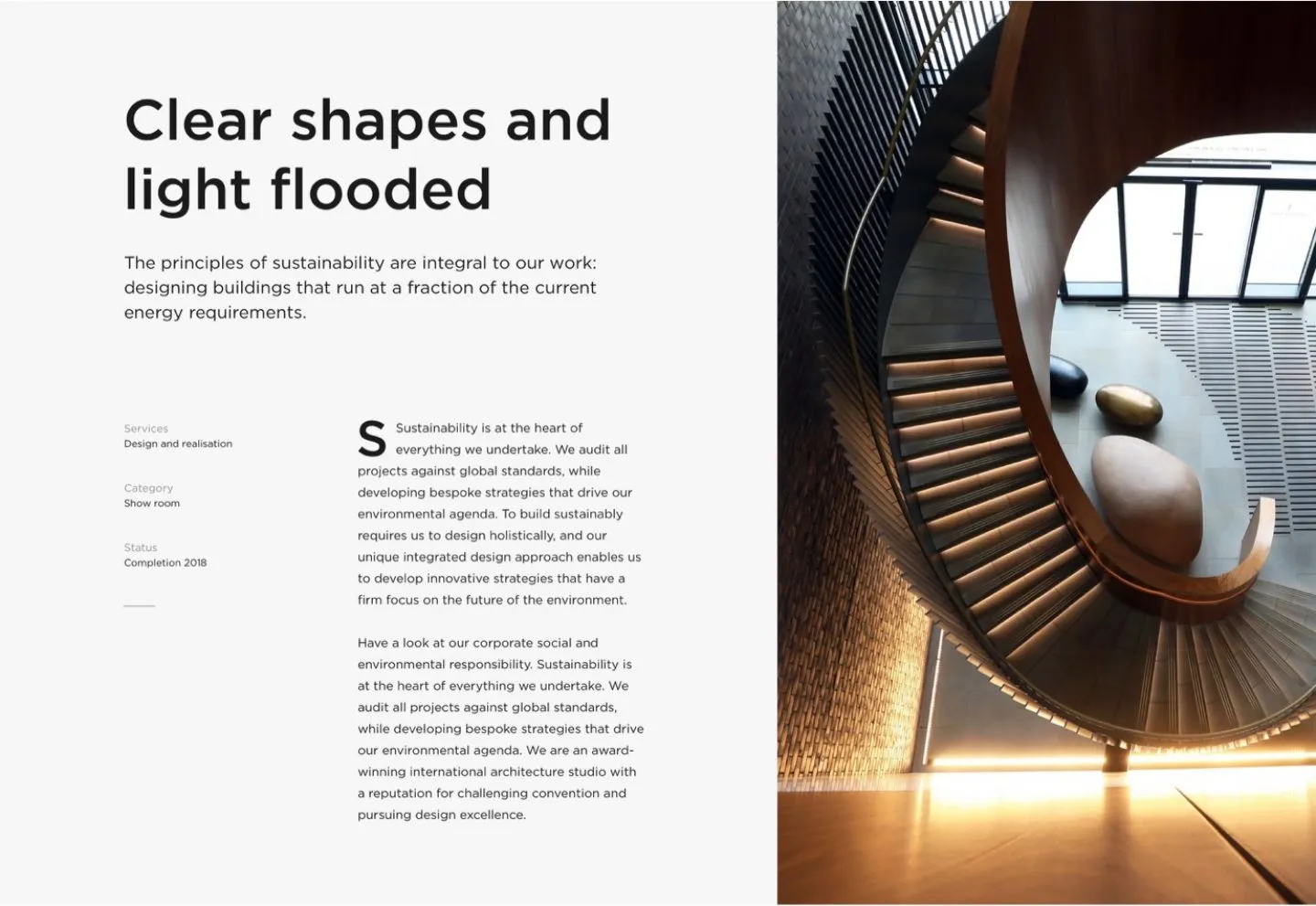 Clear shapes and light flooded

The principles of sustainability are integral to our work: designing buildings that run at a fraction of the current energy requirements.

Services
Design and realisation

Category
Show room

Status
Completion 2018

S Sustainability is at the heart of everything we undertake. We audit all projects against global standards, while developing bespoke strategies that drive our environmental agenda. To build sustainably requires us to design holistically, and our unique integrated design approach enables us to develop innovative strategies that have a firm focus on the future of the environment.

Have a look at our corporate social and environmental responsibility. Sustainability is at the heart of everything we undertake. We audit all projects against global standards, while developing bespoke strategies that drive our environmental agenda. We are an award-winning international architecture studio with a reputation for challenging convention and pursuing design excellence.